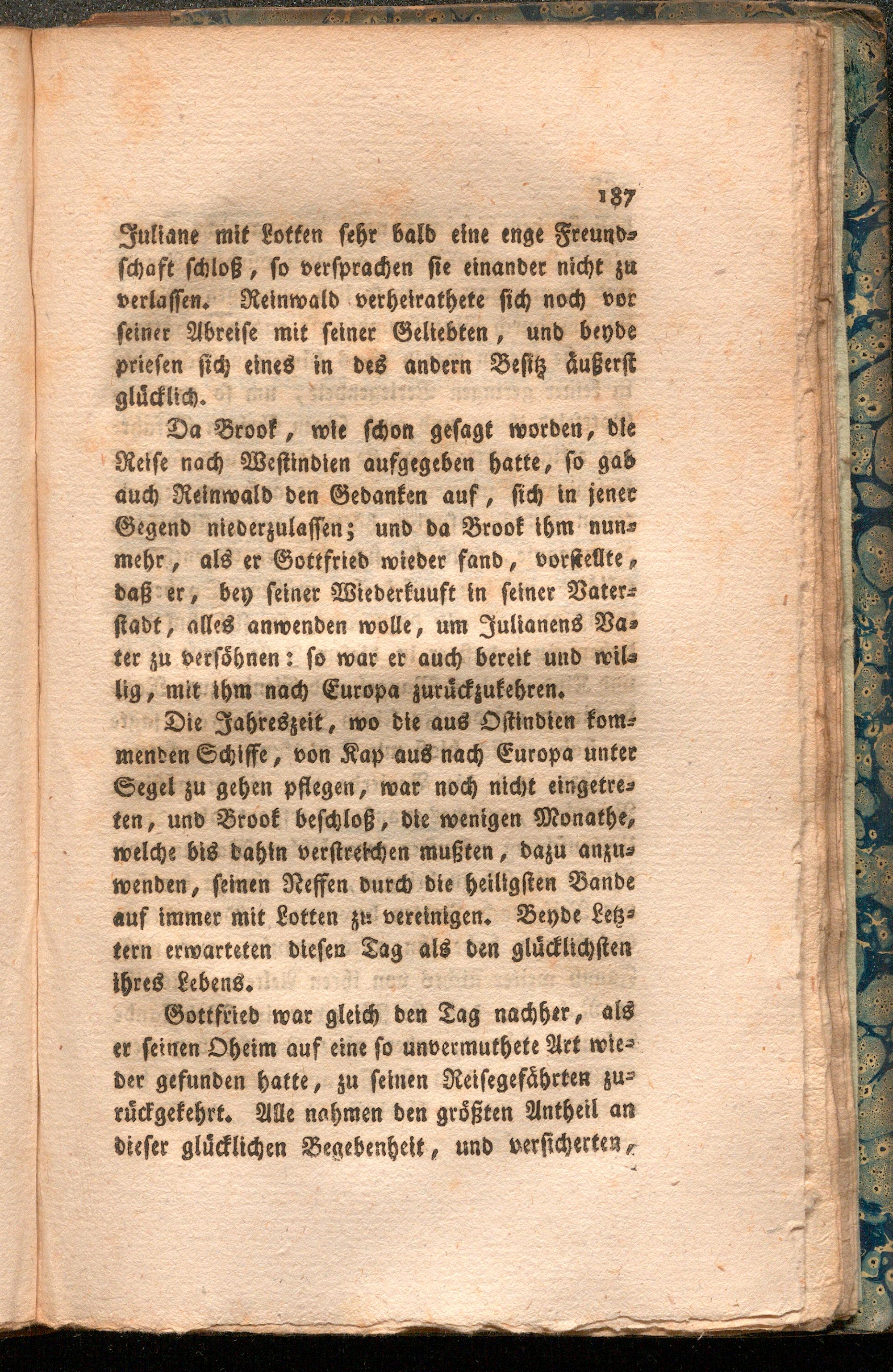 187

Juliane mit Lotten sehr bald eine enge Freundschaft schloß, so versprachen sie einander nicht zu verlassen. Reinwald verheirathete sich noch vor seiner Abreise mit seiner Geliebten, und beyde priesen sich eines in des andern Besitz äußerst glücklich.

Da Brook, wie schon gesagt worden, die Reise nach Westindien aufgegeben hatte, so gab auch Reinwald den Gedanken auf, sich in jener Gegend niederzulassen; und da Brook ihm nunmehr, als er Gottfried wieder fand, vorstellte, daß er, bey seiner Wiederkuuft in seiner Vaterstadt, alles anwenden wolle, um Julianens Vater zu versöhnen: so war er auch bereit und willig, mit ihm nach Europa zurückzukehren.

Die Jahreszeit, wo die aus Ostindien kommenden Schiffe, von Kap aus nach Europa unter Segel zu gehen pflegen, war noch nicht eingetreten, und Brook beschloß, die wenigen Monathe, welche bis dahin verstreichen mußten, dazu anzuwenden, seinen Neffen durch die heiligsten Bande auf immer mit Lotten zu vereinigen. Beyde Letztern erwarteten diesen Tag als den glücklichsten ihres Lebens.

Gottfried war gleich den Tag nachher, als er seinen Oheim auf eine so unvermuthete Art wieder gefunden hatte, zu seinen Reisegefährten zurückgekehrt. Alle nahmen den größten Antheil an dieser glücklichen Begebenheit, und versicherten,